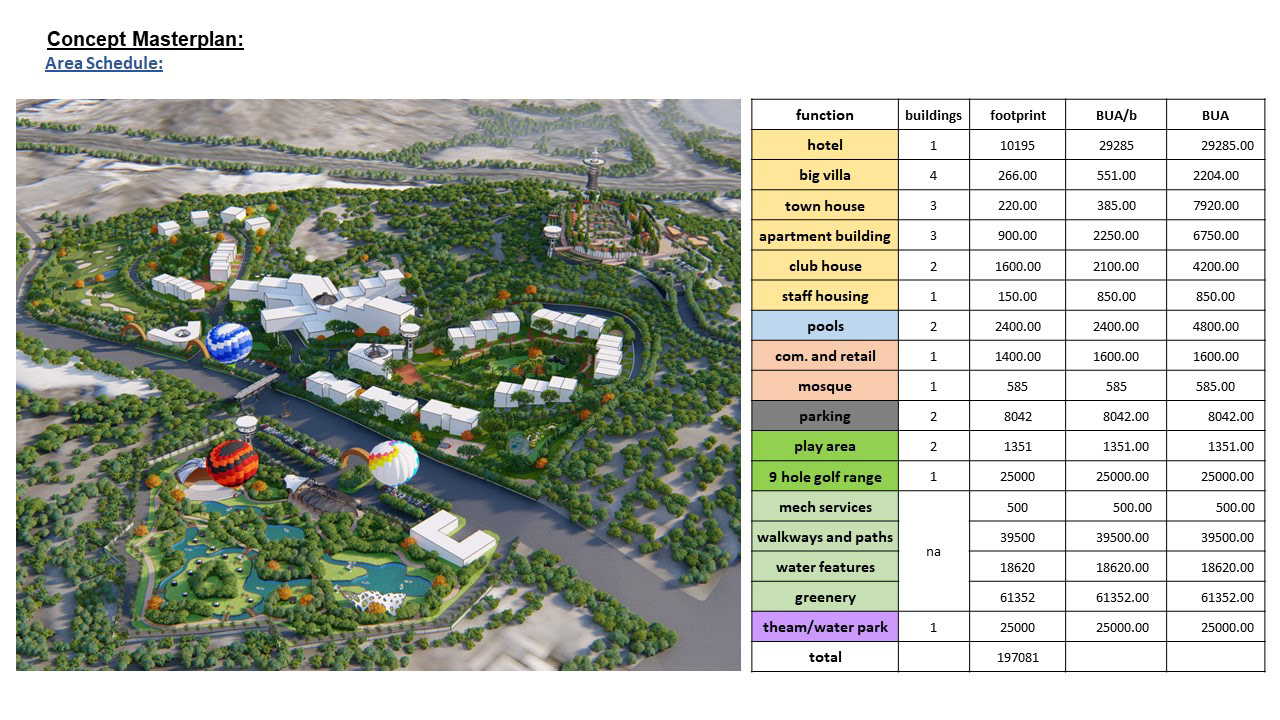 Concept Masterplan:
Area Schedule:

| function | buildings | footprint | BUA/b | BUA |
|---|---|---|---|---|
| hotel | 1 | 10195 | 29285 | 29285.00 |
| big villa | 4 | 266.00 | 551.00 | 2204.00 |
| town house | 3 | 220.00 | 385.00 | 7920.00 |
| apartment building | 3 | 900.00 | 2250.00 | 6750.00 |
| club house | 2 | 1600.00 | 2100.00 | 4200.00 |
| staff housing | 1 | 150.00 | 850.00 | 850.00 |
| pools | 2 | 2400.00 | 2400.00 | 4800.00 |
| com. and retail | 1 | 1400.00 | 1600.00 | 1600.00 |
| mosque | 1 | 585 | 585 | 585.00 |
| parking | 2 | 8042 | 8042.00 | 8042.00 |
| play area | 2 | 1351 | 1351.00 | 1351.00 |
| 9 hole golf range | 1 | 25000 | 25000.00 | 25000.00 |
| mech services | na | 500 | 500.00 | 500.00 |
| walkways and paths |  | 39500 | 39500.00 | 39500.00 |
| water features |  | 18620 | 18620.00 | 18620.00 |
| greenery |  | 61352 | 61352.00 | 61352.00 |
| theam/water park | 1 | 25000 | 25000.00 | 25000.00 |
| total |  | 197081 |  |  |